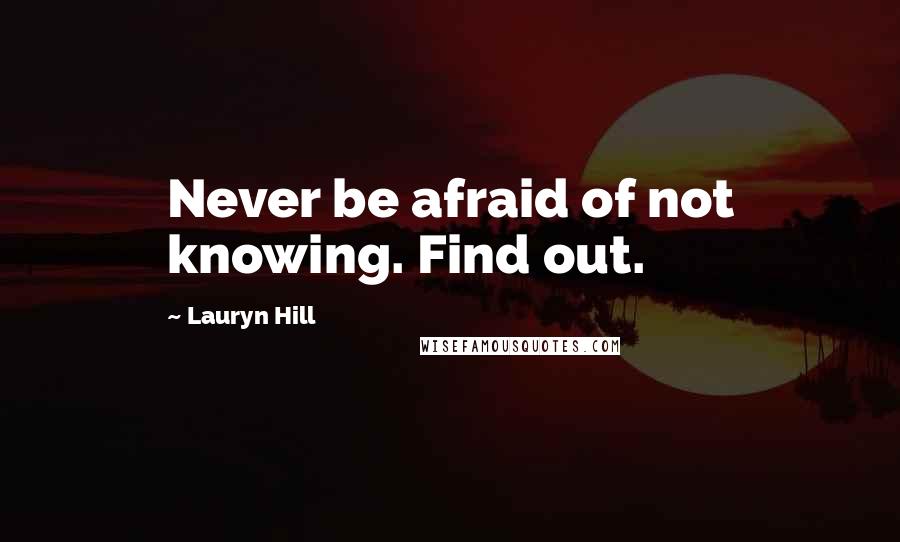 Never be afraid of not knowing. Find out.

~ Lauryn Hill

WISEFAMOUSQUOTES.COM